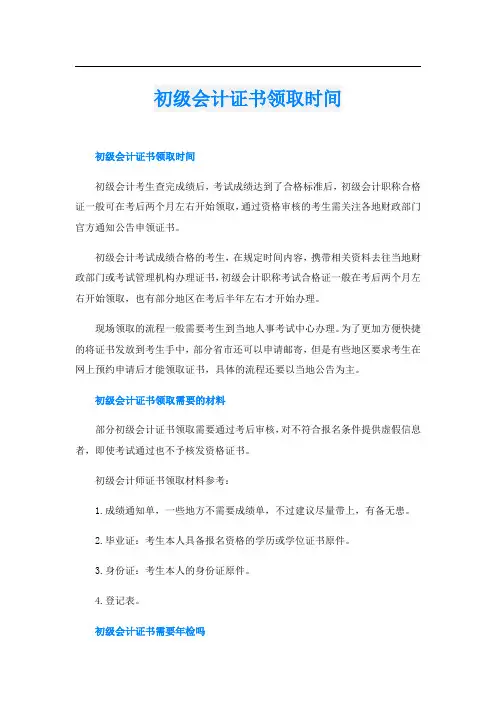 初级会计证书领取时间

初级会计证书领取时间

初级会计考生查完成绩后，考试成绩达到了合格标准后，初级会计职称合格证一般可在考后两个月左右开始领取，通过资格审核的考生需关注各地财政部门官方通知公告申领证书。

初级会计考试成绩合格的考生，在规定时间内容，携带相关资料去往当地财政部门或考试管理机构办理证书，初级会计职称考试合格证一般在考后两个月左右开始领取，也有部分地区在考后半年左右才开始办理。

现场领取的流程一般需要考生到当地人事考试中心办理。为了更加方便快捷的将证书发放到考生手中，部分省市还可以申请邮寄，但是有些地区要求考生在网上预约申请后才能领取证书，具体的流程还要以当地公告为主。

初级会计证书领取需要的材料

部分初级会计证书领取需要通过考后审核，对不符合报名条件提供虚假信息者，即使考试通过也不予核发资格证书。

初级会计师证书领取材料参考：

1. 成绩通知单，一些地方不需要成绩单，不过建议尽量带上，有备无患。

2. 毕业证：考生本人具备报名资格的学历或学位证书原件。

3. 身份证：考生本人的身份证原件。

4. 登记表。

初级会计证书需要年检吗